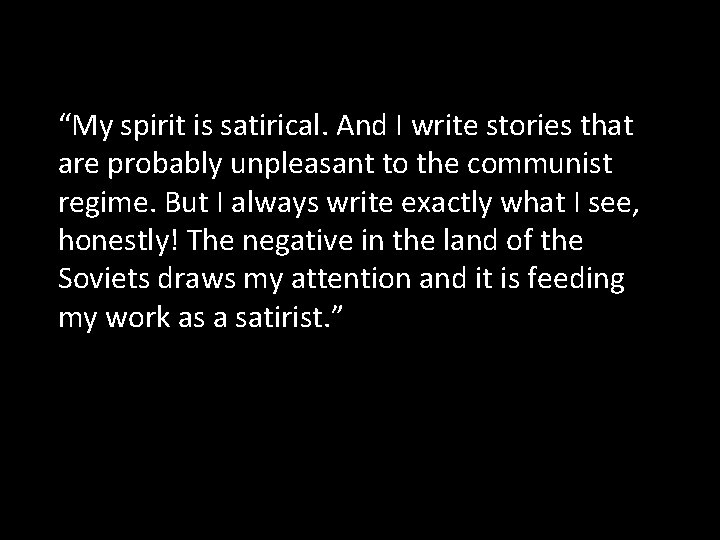 “My spirit is satirical. And I write stories that are probably unpleasant to the communist regime. But I always write exactly what I see, honestly! The negative in the land of the Soviets draws my attention and it is feeding my work as a satirist.”